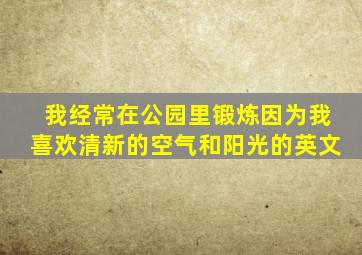 我经常在公园里锻炼因为我喜欢清新的空气和阳光的英文